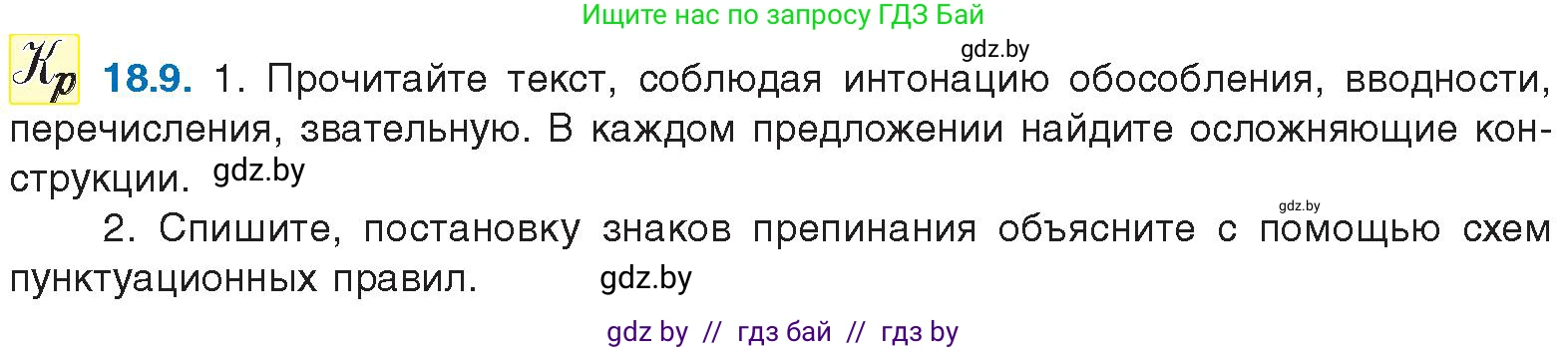 Ищите нас по запросу ГДЗ Бай

gdz.by

Кр 18.9. 1. Прочитайте текст, соблюдая интонацию обособления, вводности, перечисления, звательную. В каждом предложении найдите осложняющие конструкции. gdz.by

gdz.by

2. Спишите, постановку знаков препинания объясните с помощью схем пунктуационных правил. gdz.by

gdz by // гдз бай // гдз by